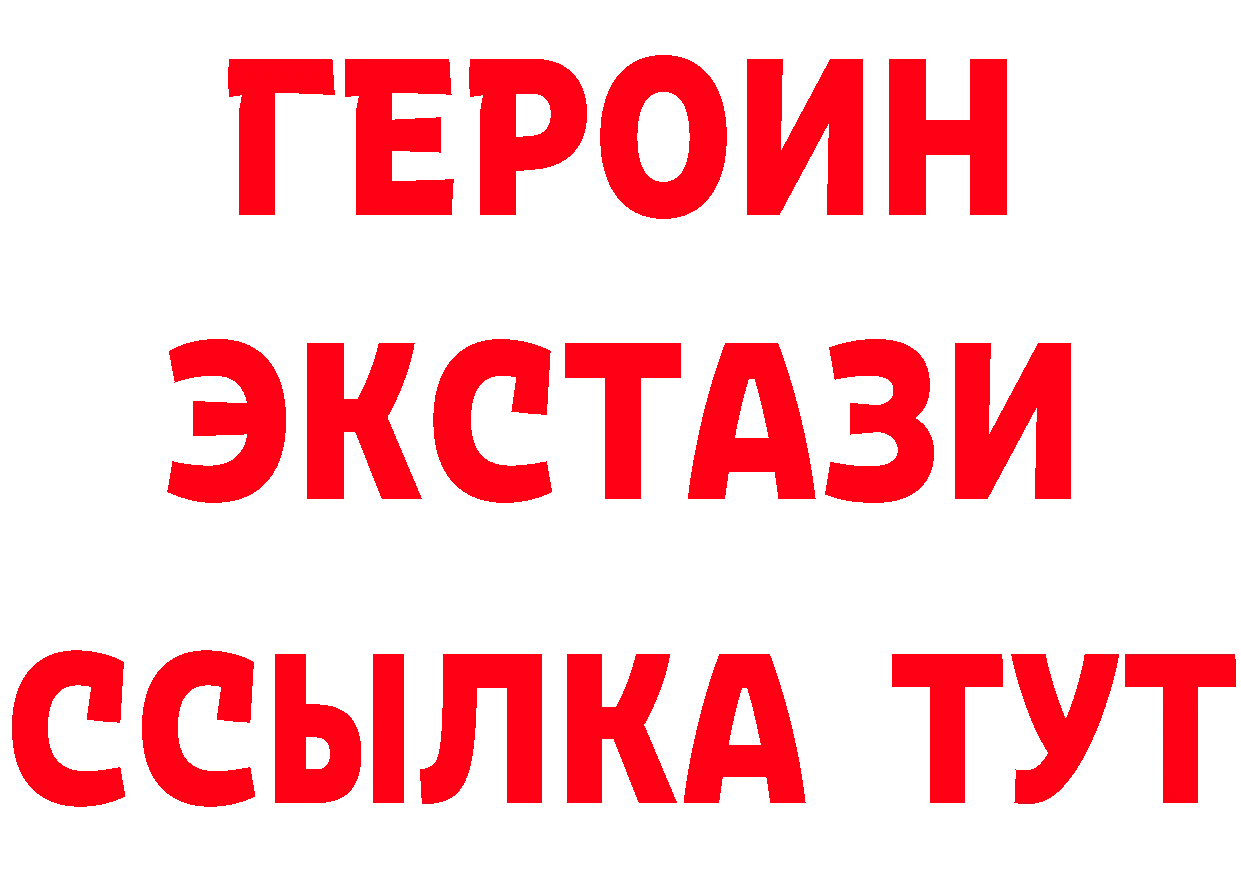 ГЕРОИН
ЭКСТАЗИ
ССЫЛКА ТУТ